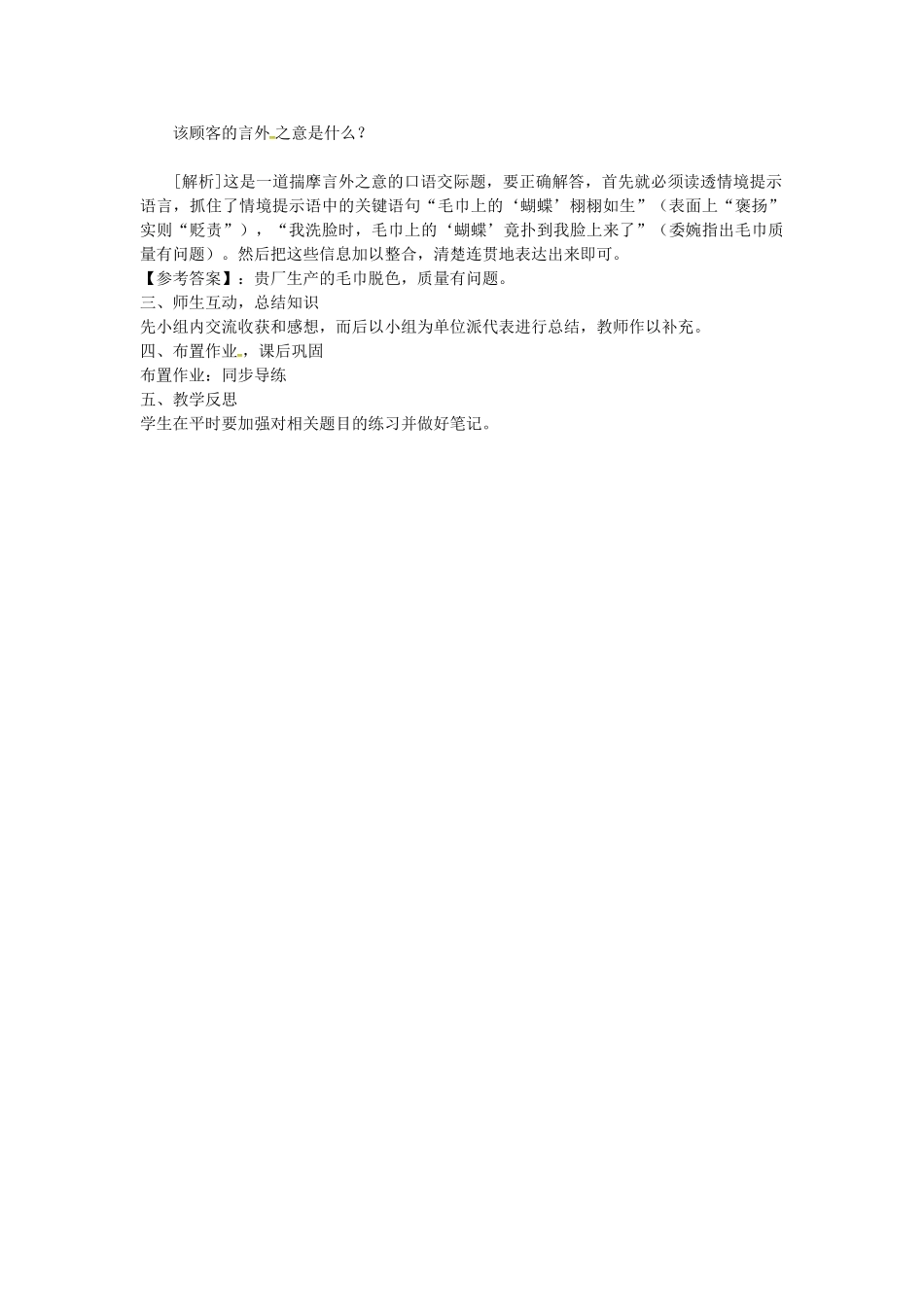 该顾客的言外之意是什么？

[解析]这是一道揣摩言外之意的口语交际题，要正确解答，首先就必须读透情境提示语言，抓住了情境提示语中的关键语句“毛巾上的‘蝴蝶’栩栩如生”（表面上“褒扬”实则“贬责”），“我洗脸时，毛巾上的‘蝴蝶’竟扑到我脸上来了”（委婉指出毛巾质量有问题）。然后把这些信息加以整合，清楚连贯地表达出来即可。
【参考答案】：贵厂生产的毛巾脱色，质量有问题。
三、师生互动，总结知识
先小组内交流收获和感想，而后以小组为单位派代表进行总结，教师作以补充。
四、布置作业，课后巩固
布置作业：同步导练
五、教学反思
学生在平时要加强对相关题目的练习并做好笔记。